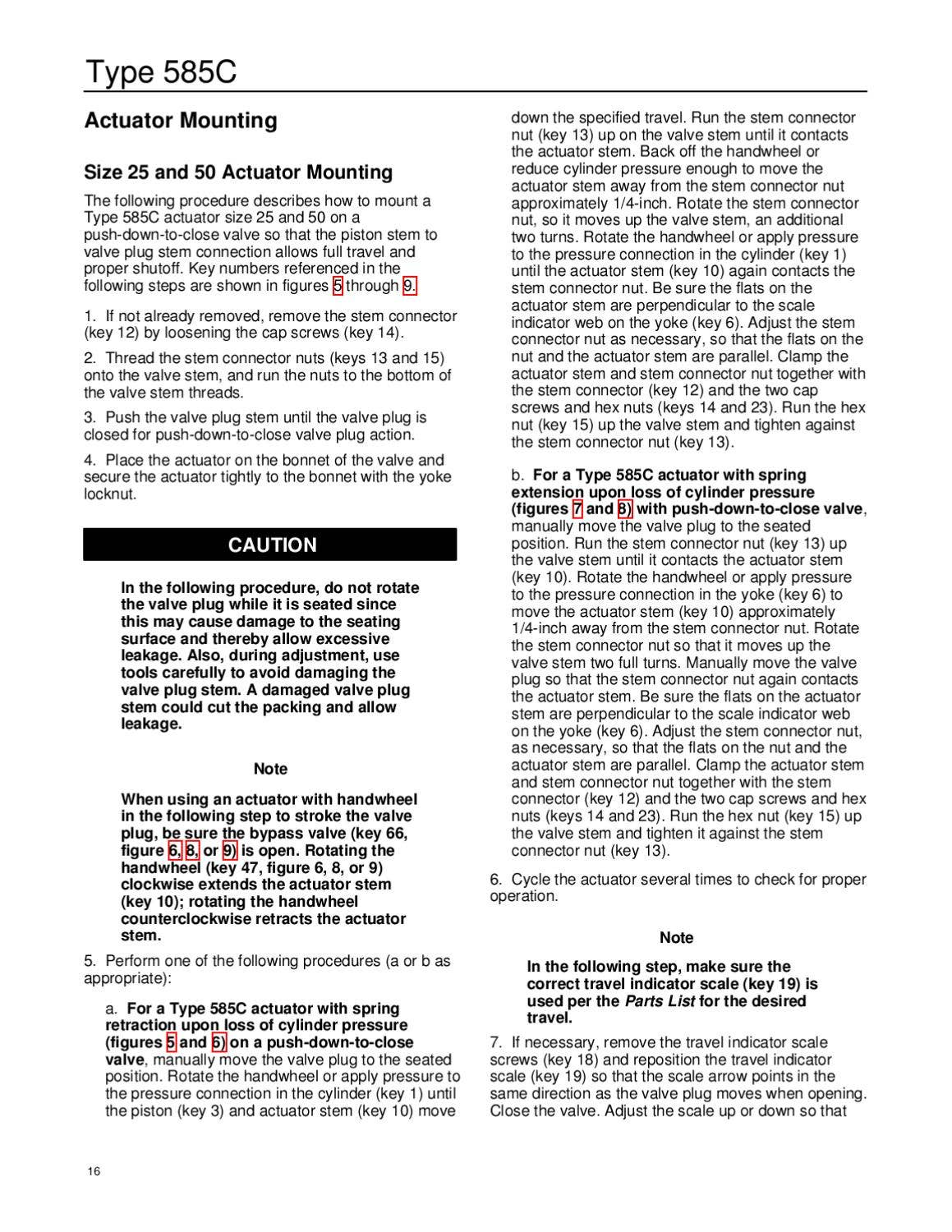 Type 585C

Actuator Mounting

Size 25 and 50 Actuator Mounting

The following procedure describes how to mount a Type 585C actuator size 25 and 50 on a push-down-to-close valve so that the piston stem to valve plug stem connection allows full travel and proper shutoff. Key numbers referenced in the following steps are shown in figures 5 through 9.

1. If not already removed, remove the stem connector (key 12) by loosening the cap screws (key 14).

2. Thread the stem connector nuts (keys 13 and 15) onto the valve stem, and run the nuts to the bottom of the valve stem threads.

3. Push the valve plug stem until the valve plug is closed for push-down-to-close valve plug action.

4. Place the actuator on the bonnet of the valve and secure the actuator tightly to the bonnet with the yoke locknut.

CAUTION

In the following procedure, do not rotate the valve plug while it is seated since this may cause damage to the seating surface and thereby allow excessive leakage. Also, during adjustment, use tools carefully to avoid damaging the valve plug stem. A damaged valve plug stem could cut the packing and allow leakage.

Note

When using an actuator with handwheel in the following step to stroke the valve plug, be sure the bypass valve (key 66, figure 6, 8, or 9) is open. Rotating the handwheel (key 47, figure 6, 8, or 9) clockwise extends the actuator stem (key 10); rotating the handwheel counterclockwise retracts the actuator stem.

5. Perform one of the following procedures (a or b as appropriate):

a. For a Type 585C actuator with spring retraction upon loss of cylinder pressure (figures 5 and 6) on a push-down-to-close valve, manually move the valve plug to the seated position. Rotate the handwheel or apply pressure to the pressure connection in the cylinder (key 1) until the piston (key 3) and actuator stem (key 10) move down the specified travel. Run the stem connector nut (key 13) up on the valve stem until it contacts the actuator stem. Back off the handwheel or reduce cylinder pressure enough to move the actuator stem away from the stem connector nut approximately 1/4-inch. Rotate the stem connector nut, so it moves up the valve stem, an additional two turns. Rotate the handwheel or apply pressure to the pressure connection in the cylinder (key 1) until the actuator stem (key 10) again contacts the stem connector nut. Be sure the flats on the actuator stem are perpendicular to the scale indicator web on the yoke (key 6). Adjust the stem connector nut as necessary, so that the flats on the nut and the actuator stem are parallel. Clamp the actuator stem and stem connector nut together with the stem connector (key 12) and the two cap screws and hex nuts (keys 14 and 23). Run the hex nut (key 15) up the valve stem and tighten against the stem connector nut (key 13).

b. For a Type 585C actuator with spring extension upon loss of cylinder pressure (figures 7 and 8) with push-down-to-close valve, manually move the valve plug to the seated position. Run the stem connector nut (key 13) up the valve stem until it contacts the actuator stem (key 10). Rotate the handwheel or apply pressure to the pressure connection in the yoke (key 6) to move the actuator stem (key 10) approximately 1/4-inch away from the stem connector nut. Rotate the stem connector nut so that it moves up the valve stem two full turns. Manually move the valve plug so that the stem connector nut again contacts the actuator stem. Be sure the flats on the actuator stem are perpendicular to the scale indicator web on the yoke (key 6). Adjust the stem connector nut, as necessary, so that the flats on the nut and the actuator stem are parallel. Clamp the actuator stem and stem connector nut together with the stem connector (key 12) and the two cap screws and hex nuts (keys 14 and 23). Run the hex nut (key 15) up the valve stem and tighten it against the stem connector nut (key 13).

6. Cycle the actuator several times to check for proper operation.

Note

In the following step, make sure the correct travel indicator scale (key 19) is used per the Parts List for the desired travel.

7. If necessary, remove the travel indicator scale screws (key 18) and reposition the travel indicator scale (key 19) so that the scale arrow points in the same direction as the valve plug moves when opening. Close the valve. Adjust the scale up or down so that

16